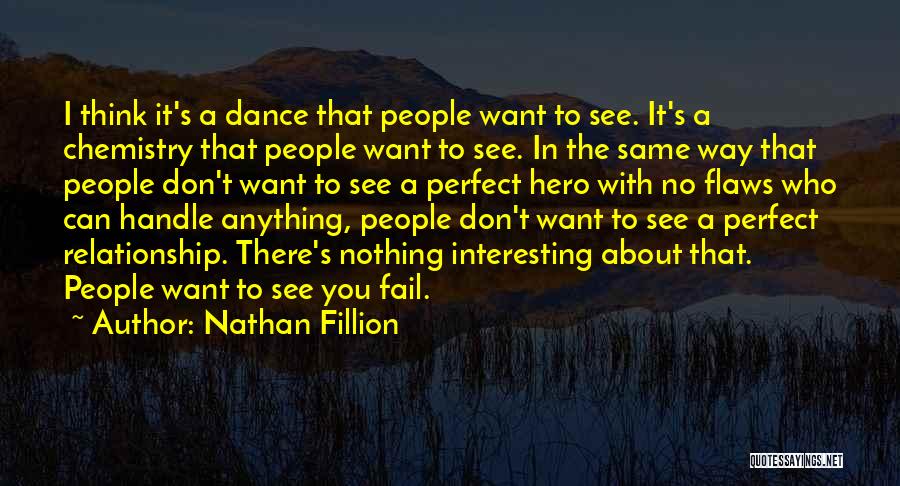 I think it's a dance that people want to see. It's a chemistry that people want to see. In the same way that people don't want to see a perfect hero with no flaws who can handle anything, people don't want to see a perfect relationship. There's nothing interesting about that. People want to see you fail.

~ Author: Nathan Fillion

QUOTESSAYINGS.NET